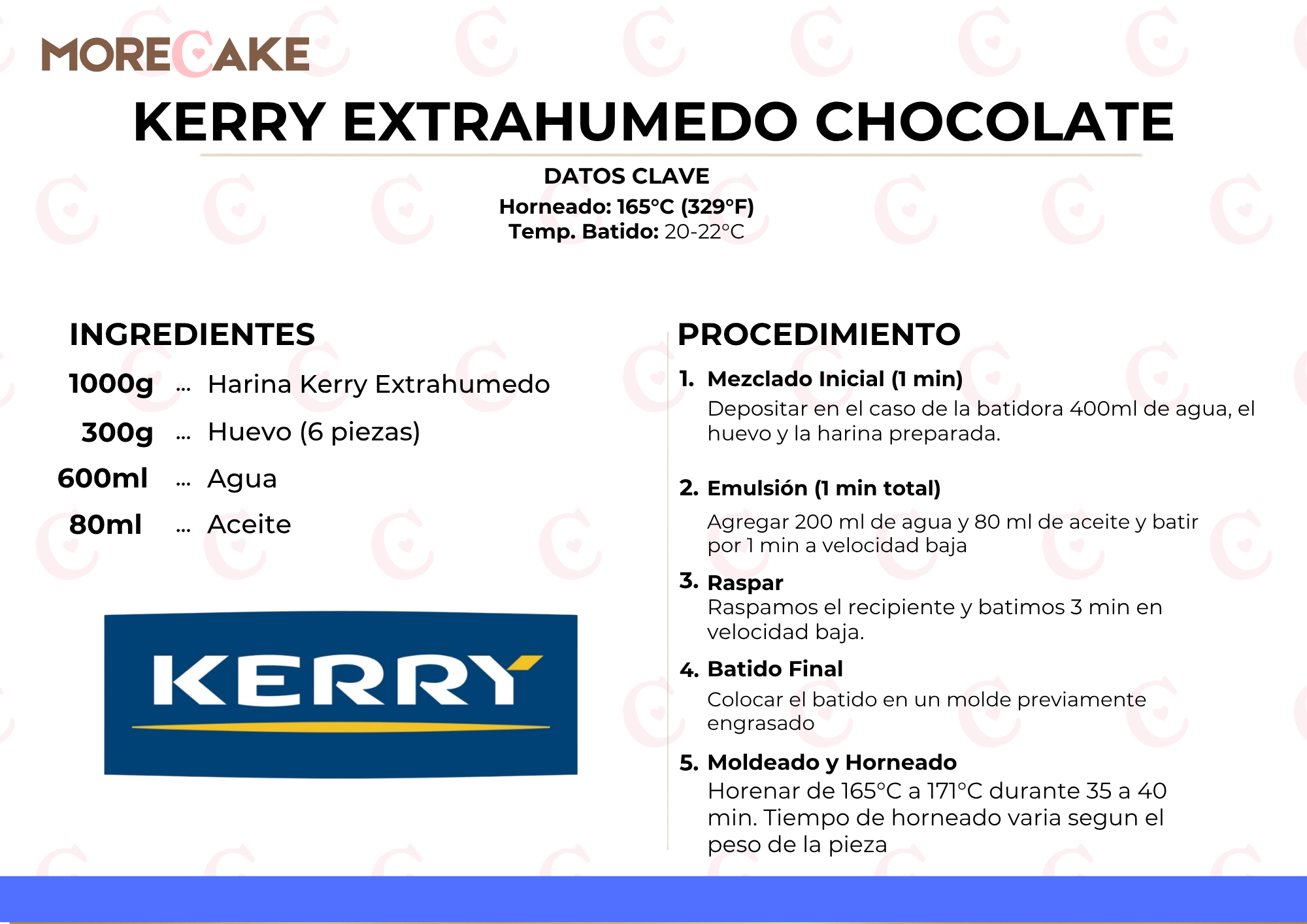 MORECAKE

KERRY EXTRAHUMEDO CHOCOLATE

DATOS CLAVE
Horneado: 165°C (329°F)
Temp. Batido: 20-22°C

INGREDIENTES

1000g ... Harina Kerry Extrahumedo
300g ... Huevo (6 piezas)
600ml ... Agua
80ml ... Aceite

KERRY

PROCEDIMIENTO

1. Mezclado Inicial (1 min)
Depositar en el caso de la batidora 400ml de agua, el huevo y la harina preparada.

2. Emulsión (1 min total)
Agregar 200 ml de agua y 80 ml de aceite y batir por 1 min a velocidad baja

3. Raspar
Raspamos el recipiente y batimos 3 min en velocidad baja.

4. Batido Final
Colocar el batido en un molde previamente engrasado

5. Moldeado y Horneado
Horenar de 165°C a 171°C durante 35 a 40 min. Tiempo de horneado varia segun el peso de la pieza